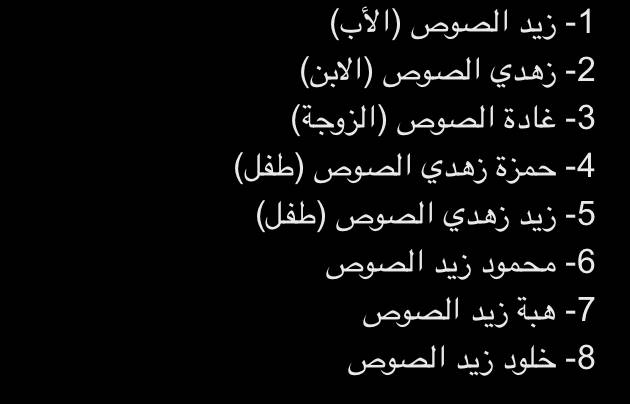 1- زيد الصوص (الأب)
2- زهدي الصوص (الابن)
3- غادة الصوص (الزوجة)
4- حمزة زهدي الصوص (طفل)
5- زيد زهدي الصوص (طفل)
6- محمود زيد الصوص
7- هبة زيد الصوص
8- خلود زيد الصوص